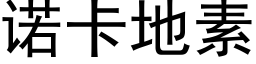 诺卡地素